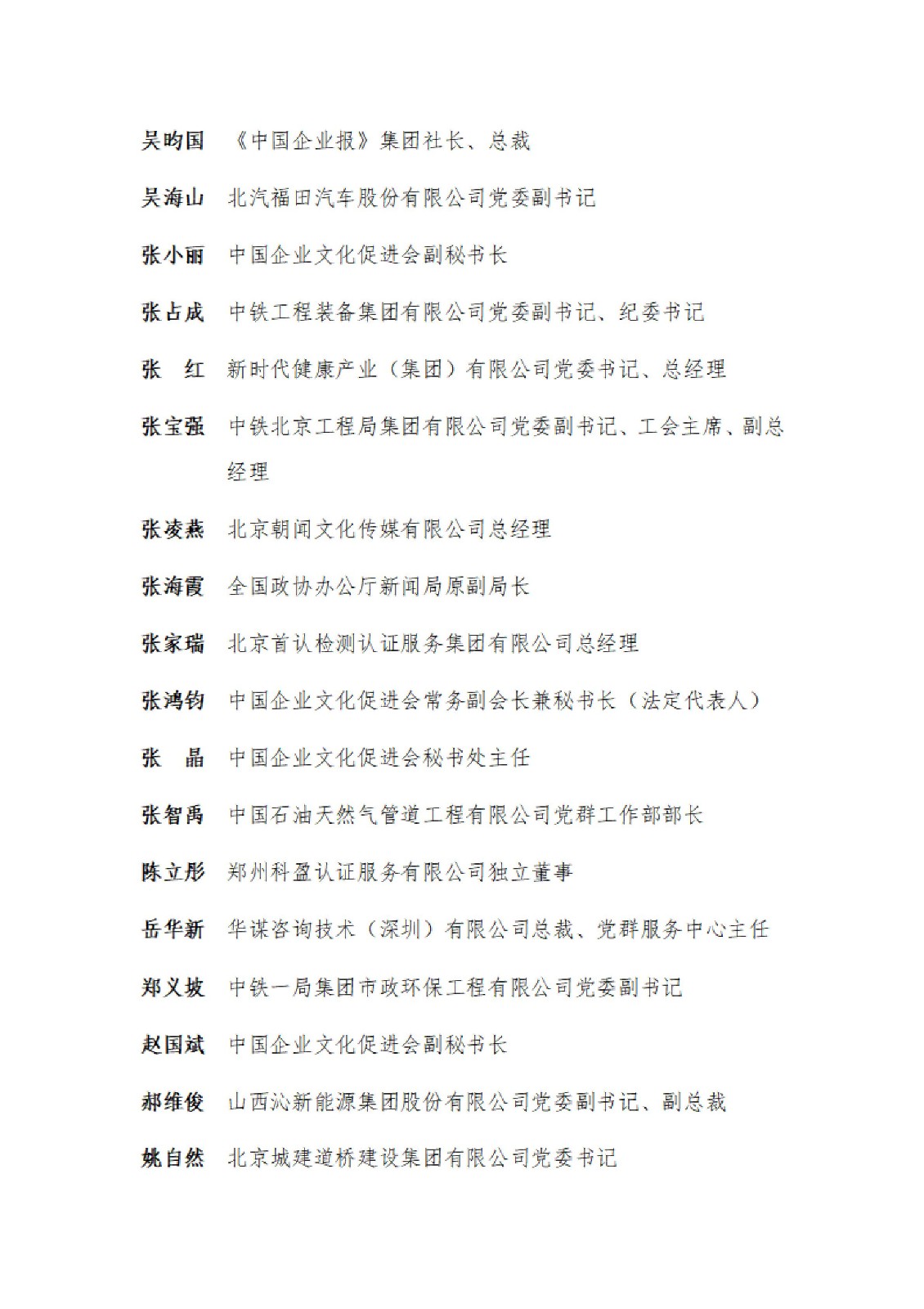 吴昀国　《中国企业报》集团社长、总裁

吴海山　北汽福田汽车股份有限公司党委副书记

张小丽　中国企业文化促进会副秘书长

张占成　中铁工程装备集团有限公司党委副书记、纪委书记

张　红　新时代健康产业（集团）有限公司党委书记、总经理

张宝强　中铁北京工程局集团有限公司党委副书记、工会主席、副总经理

张凌燕　北京朝闻文化传媒有限公司总经理

张海霞　全国政协办公厅新闻局原副局长

张家瑞　北京首认检测认证服务集团有限公司总经理

张鸿钧　中国企业文化促进会常务副会长兼秘书长（法定代表人）

张　晶　中国企业文化促进会秘书处主任

张智禹　中国石油天然气管道工程有限公司党群工作部部长

陈立彤　郑州科盈认证服务有限公司独立董事

岳华新　华谋咨询技术（深圳）有限公司总裁、党群服务中心主任

郑义坡　中铁一局集团市政环保工程有限公司党委副书记

赵国斌　中国企业文化促进会副秘书长

郝维俊　山西沁新能源集团股份有限公司党委副书记、副总裁

姚自然　北京城建道桥建设集团有限公司党委书记